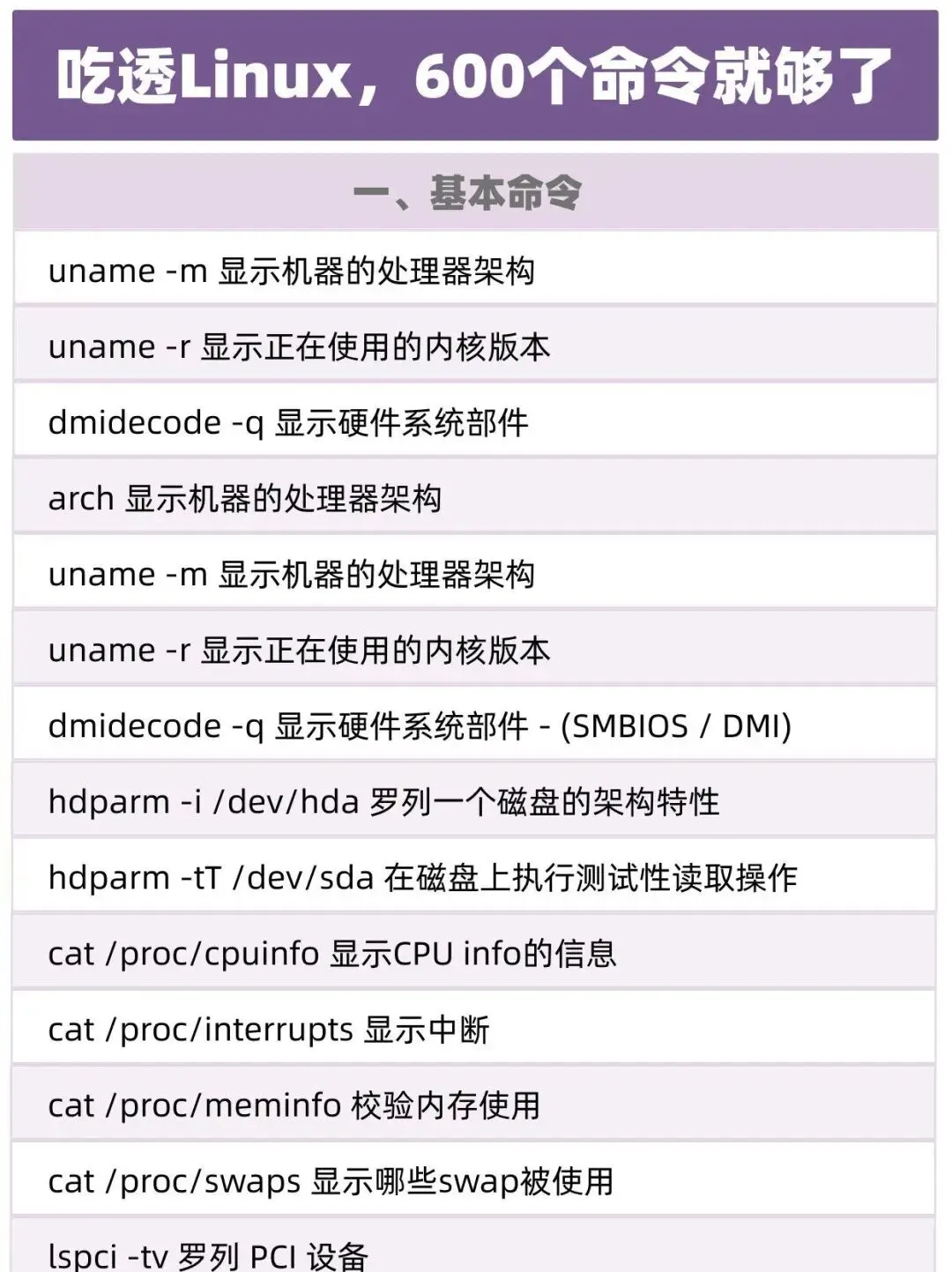 吃透Linux，600个命令就够了

一、基本命令

uname -m 显示机器的处理器架构

uname -r 显示正在使用的内核版本

dmidecode -q 显示硬件系统部件

arch 显示机器的处理器架构

uname -m 显示机器的处理器架构

uname -r 显示正在使用的内核版本

dmidecode -q 显示硬件系统部件 - (SMBIOS / DMI)

hdparm -i /dev/hda 罗列一个磁盘的架构特性

hdparm -tT /dev/sda 在磁盘上执行测试性读取操作

cat /proc/cpuinfo 显示CPU info的信息

cat /proc/interrupts 显示中断

cat /proc/meminfo 校验内存使用

cat /proc/swaps 显示哪些swap被使用

lspci -tv 罗列 PCI 设备